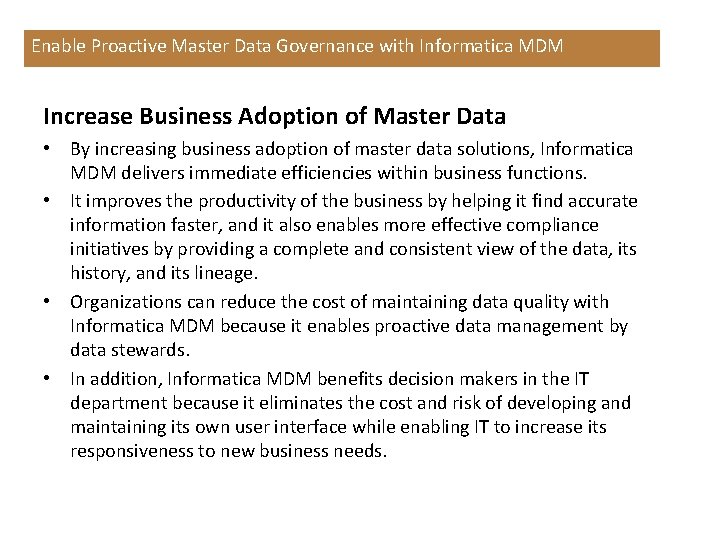 Enable Proactive Master Data Governance with Informatica MDM

Increase Business Adoption of Master Data

• By increasing business adoption of master data solutions, Informatica MDM delivers immediate efficiencies within business functions.

• It improves the productivity of the business by helping it find accurate information faster, and it also enables more effective compliance initiatives by providing a complete and consistent view of the data, its history, and its lineage.

• Organizations can reduce the cost of maintaining data quality with Informatica MDM because it enables proactive data management by data stewards.

• In addition, Informatica MDM benefits decision makers in the IT department because it eliminates the cost and risk of developing and maintaining its own user interface while enabling IT to increase its responsiveness to new business needs.